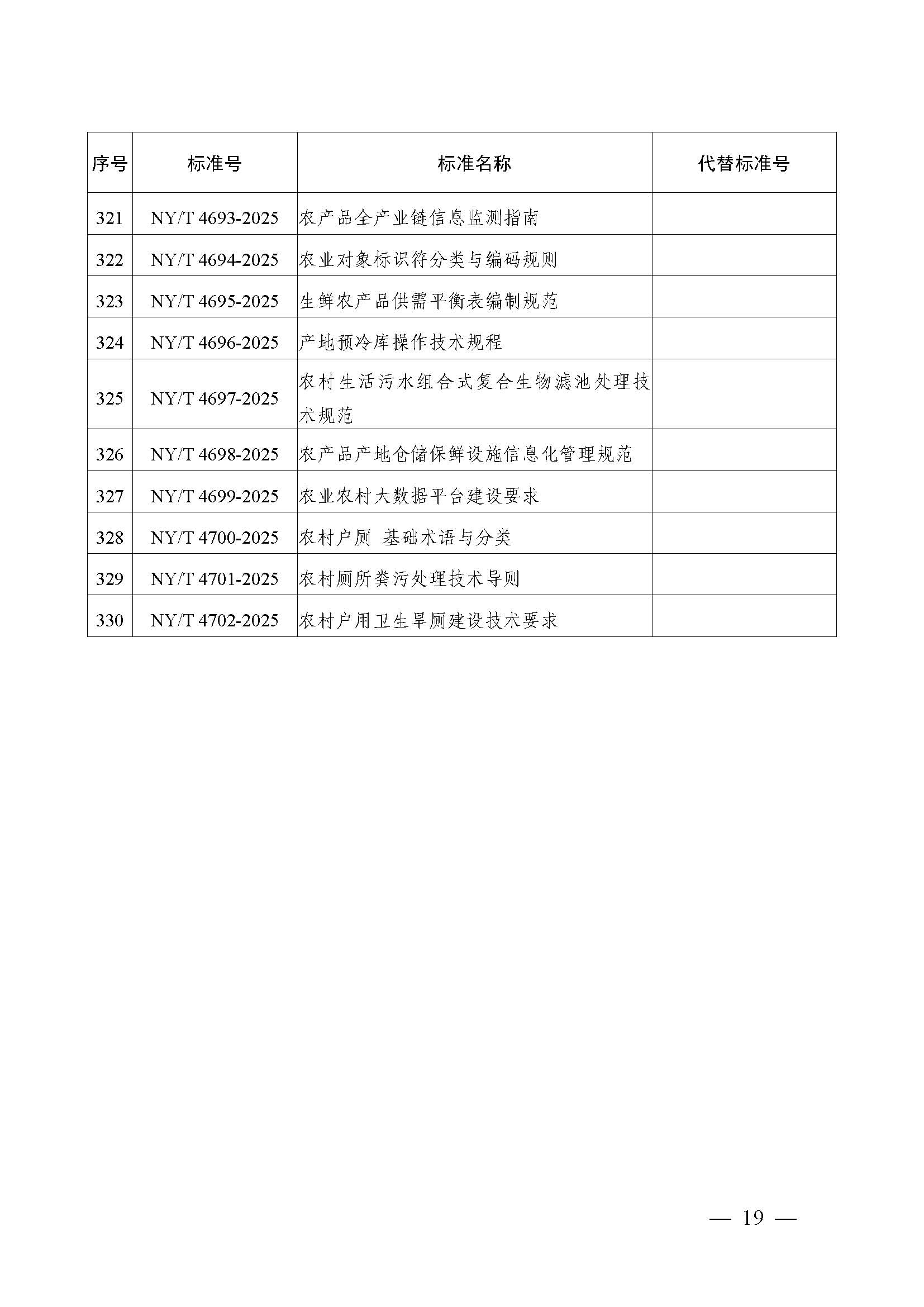 | 序号 | 标准号 | 标准名称 | 代替标准号 |
|---|---|---|---|
| 321 | NY/T 4693-2025 | 农产品全产业链信息监测指南 | |
| 322 | NY/T 4694-2025 | 农业对象标识符分类与编码规则 | |
| 323 | NY/T 4695-2025 | 生鲜农产品供需平衡表编制规范 | |
| 324 | NY/T 4696-2025 | 产地预冷库操作技术规程 | |
| 325 | NY/T 4697-2025 | 农村生活污水组合式复合生物滤池处理技术规范 | |
| 326 | NY/T 4698-2025 | 农产品产地仓储保鲜设施信息化管理规范 | |
| 327 | NY/T 4699-2025 | 农业农村大数据平台建设要求 | |
| 328 | NY/T 4700-2025 | 农村户厕 基础术语与分类 | |
| 329 | NY/T 4701-2025 | 农村厕所粪污处理技术导则 | |
| 330 | NY/T 4702-2025 | 农村户用卫生旱厕建设技术要求 | |

— 19 —